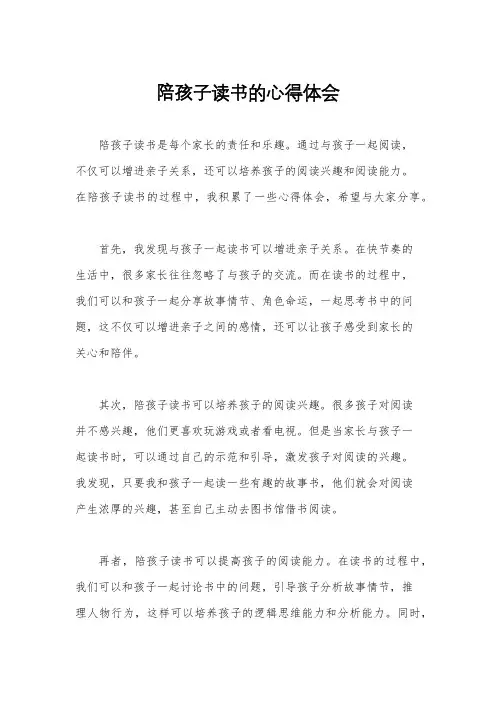 陪孩子读书的心得体会

陪孩子读书是每个家长的责任和乐趣。通过与孩子一起阅读，不仅可以增进亲子关系，还可以培养孩子的阅读兴趣和阅读能力。在陪孩子读书的过程中，我积累了一些心得体会，希望与大家分享。

首先，我发现与孩子一起读书可以增进亲子关系。在快节奏的生活中，很多家长往往忽略了与孩子的交流。而在读书的过程中，我们可以和孩子一起分享故事情节、角色命运，一起思考书中的问题，这不仅可以增进亲子之间的感情，还可以让孩子感受到家长的关心和陪伴。

其次，陪孩子读书可以培养孩子的阅读兴趣。很多孩子对阅读并不感兴趣，他们更喜欢玩游戏或者看电视。但是当家长与孩子一起读书时，可以通过自己的示范和引导，激发孩子对阅读的兴趣。我发现，只要我和孩子一起读一些有趣的故事书，他们就会对阅读产生浓厚的兴趣，甚至自己主动去图书馆借书阅读。

再者，陪孩子读书可以提高孩子的阅读能力。在读书的过程中，我们可以和孩子一起讨论书中的问题，引导孩子分析故事情节，推理人物行为，这样可以培养孩子的逻辑思维能力和分析能力。同时，